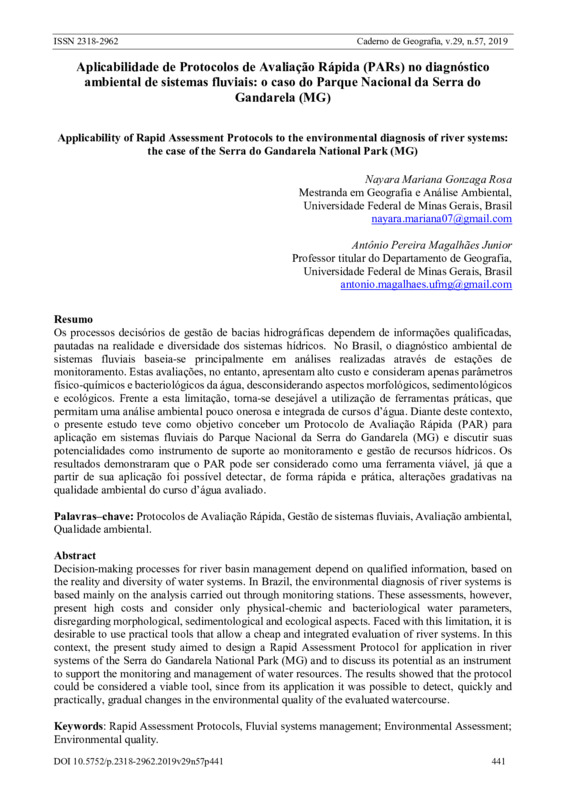 ISSN 2318-2962 Caderno de Geografia, v.29, n.57, 2019

Aplicabilidade de Protocolos de Avaliação Rápida (PARs) no diagnóstico ambiental de sistemas fluviais: o caso do Parque Nacional da Serra do Gandarela (MG)

Applicability of Rapid Assessment Protocols to the environmental diagnosis of river systems: the case of the Serra do Gandarela National Park (MG)

Nayara Mariana Gonzaga Rosa
Mestranda em Geografia e Análise Ambiental,
Universidade Federal de Minas Gerais, Brasil
nayara.mariana07@gmail.com

Antônio Pereira Magalhães Junior
Professor titular do Departamento de Geografia,
Universidade Federal de Minas Gerais, Brasil
antonio.magalhaes.ufmg@gmail.com

Resumo
Os processos decisórios de gestão de bacias hidrográficas dependem de informações qualificadas, pautadas na realidade e diversidade dos sistemas hídricos. No Brasil, o diagnóstico ambiental de sistemas fluviais baseia-se principalmente em análises realizadas através de estações de monitoramento. Estas avaliações, no entanto, apresentam alto custo e consideram apenas parâmetros físico-químicos e bacteriológicos da água, desconsiderando aspectos morfológicos, sedimentológicos e ecológicos. Frente a esta limitação, torna-se desejável a utilização de ferramentas práticas, que permitam uma análise ambiental pouco onerosa e integrada de cursos d'água. Diante deste contexto, o presente estudo teve como objetivo conceber um Protocolo de Avaliação Rápida (PAR) para aplicação em sistemas fluviais do Parque Nacional da Serra do Gandarela (MG) e discutir suas potencialidades como instrumento de suporte ao monitoramento e gestão de recursos hídricos. Os resultados demonstraram que o PAR pode ser considerado como uma ferramenta viável, já que a partir de sua aplicação foi possível detectar, de forma rápida e prática, alterações gradativas na qualidade ambiental do curso d'água avaliado.

Palavras–chave: Protocolos de Avaliação Rápida, Gestão de sistemas fluviais, Avaliação ambiental, Qualidade ambiental.

Abstract
Decision-making processes for river basin management depend on qualified information, based on the reality and diversity of water systems. In Brazil, the environmental diagnosis of river systems is based mainly on the analysis carried out through monitoring stations. These assessments, however, present high costs and consider only physical-chemic and bacteriological water parameters, disregarding morphological, sedimentological and ecological aspects. Faced with this limitation, it is desirable to use practical tools that allow a cheap and integrated evaluation of river systems. In this context, the present study aimed to design a Rapid Assessment Protocol for application in river systems of the Serra do Gandarela National Park (MG) and to discuss its potential as an instrument to support the monitoring and management of water resources. The results showed that the protocol could be considered a viable tool, since from its application it was possible to detect, quickly and practically, gradual changes in the environmental quality of the evaluated watercourse.

Keywords: Rapid Assessment Protocols, Fluvial systems management; Environmental Assessment; Environmental quality.

DOI 10.5752/p.2318-2962.2019v29n57p441 441